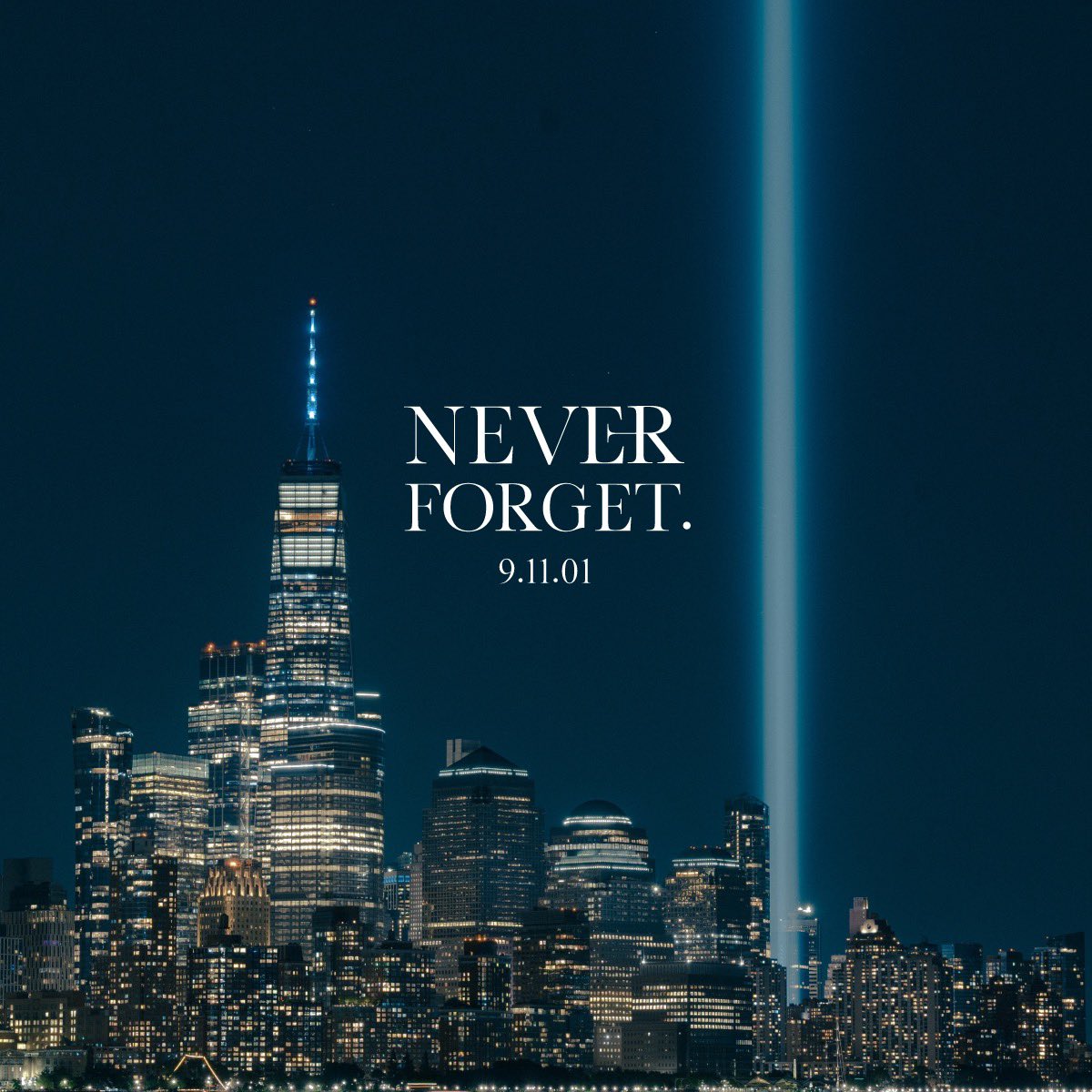 NEVER
FORGET.
9.11.01